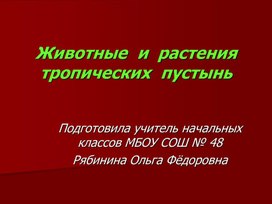 Животные и растения тропических пустынь

Подготовила учитель начальных классов МБОУ СОШ № 48
Рябинина Ольга Фёдоровна